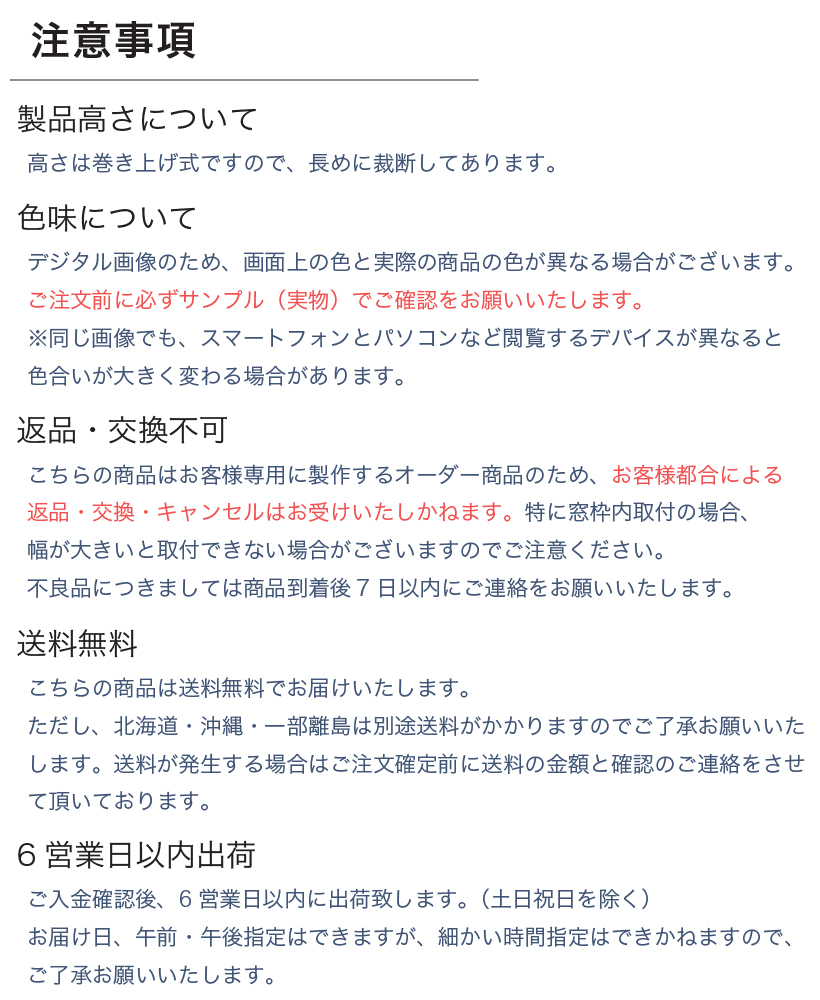 注意事項

製品高さについて

高さは巻き上げ式ですので、長めに裁断してあります。

色味について

デジタル画像のため、画面上の色と実際の商品の色が異なる場合がございます。
ご注文前に必ずサンプル（実物）でご確認をお願いいたします。
※同じ画像でも、スマートフォンとパソコンなど閲覧するデバイスが異なると色合いが大きく変わる場合があります。

返品・交換不可

こちらの商品はお客様専用に製作するオーダー商品のため、お客様都合による返品・交換・キャンセルはお受けいたしかねます。特に窓枠内取付の場合、幅が大きいと取付できない場合がございますのでご注意ください。
不良品につきましては商品到着後７日以内にご連絡をお願いいたします。

送料無料

こちらの商品は送料無料でお届けいたします。
ただし、北海道・沖縄・一部離島は別途送料がかかりますのでご了承お願いいたします。送料が発生する場合はご注文確定前に送料の金額と確認のご連絡をさせて頂いております。

６営業日以内出荷

ご入金確認後、６営業日以内に出荷致します。（土日祝日を除く）
お届け日、午前・午後指定はできますが、細かい時間指定はできかねますので、ご了承お願いいたします。